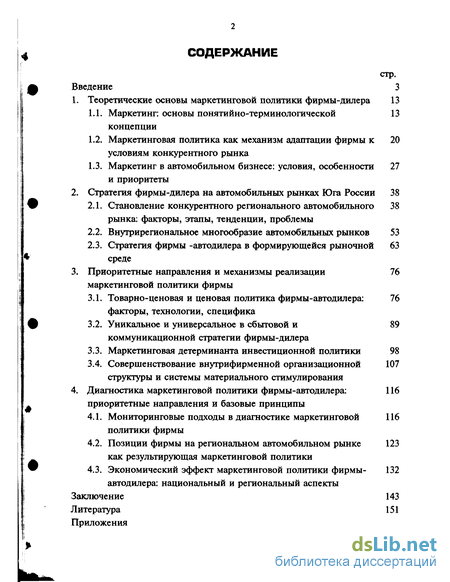 2

СОДЕРЖАНИЕ

стр.

Введение 3

1. Теоретические основы маркетинговой политики фирмы-дилера 13

1.1. Маркетинг: основы понятийно-терминологической концепции 13

1.2. Маркетинговая политика как механизм адаптации фирмы к условиям конкурентного рынка 20

1.3. Маркетинг в автомобильном бизнесе: условия, особенности и приоритеты 27

2. Стратегия фирмы-дилера на автомобильных рынках Юга России 38

2.1. Становление конкурентного регионального автомобильного рынка: факторы, этапы, тенденции, проблемы 38

2.2. Внутрирегиональное многообразие автомобильных рынков 53

2.3. Стратегия фирмы -автодилера в формирующейся рыночной среде 63

3. Приоритетные направления и механизмы реализации маркетинговой политики фирмы 76

3.1. Товарно-ценовая и ценовая политика фирмы-автодилера: факторы, технологии, специфика 76

3.2. Уникальное и универсальное в сбытовой и коммуникационной стратегии фирмы-дилера 89

3.3. Маркетинговая детерминанта инвестиционной политики 98

3.4. Совершенствование внутрифирменной организационной структуры и системы материального стимулирования 107

4. Диагностика маркетинговой политики фирмы-автодилера: приоритетные направления и базовые принципы 116

4.1. Мониторинговые подходы в диагностике маркетинговой политики фирмы 116

4.2. Позиции фирмы на региональном автомобильном рынке как результирующая маркетинговой политики 123

4.3. Экономический эффект маркетинговой политики фирмы-автодилера: национальный и региональный аспекты 132

Заключение 143

Литература 151

Приложения

dsLib.net
библиотека диссертаций